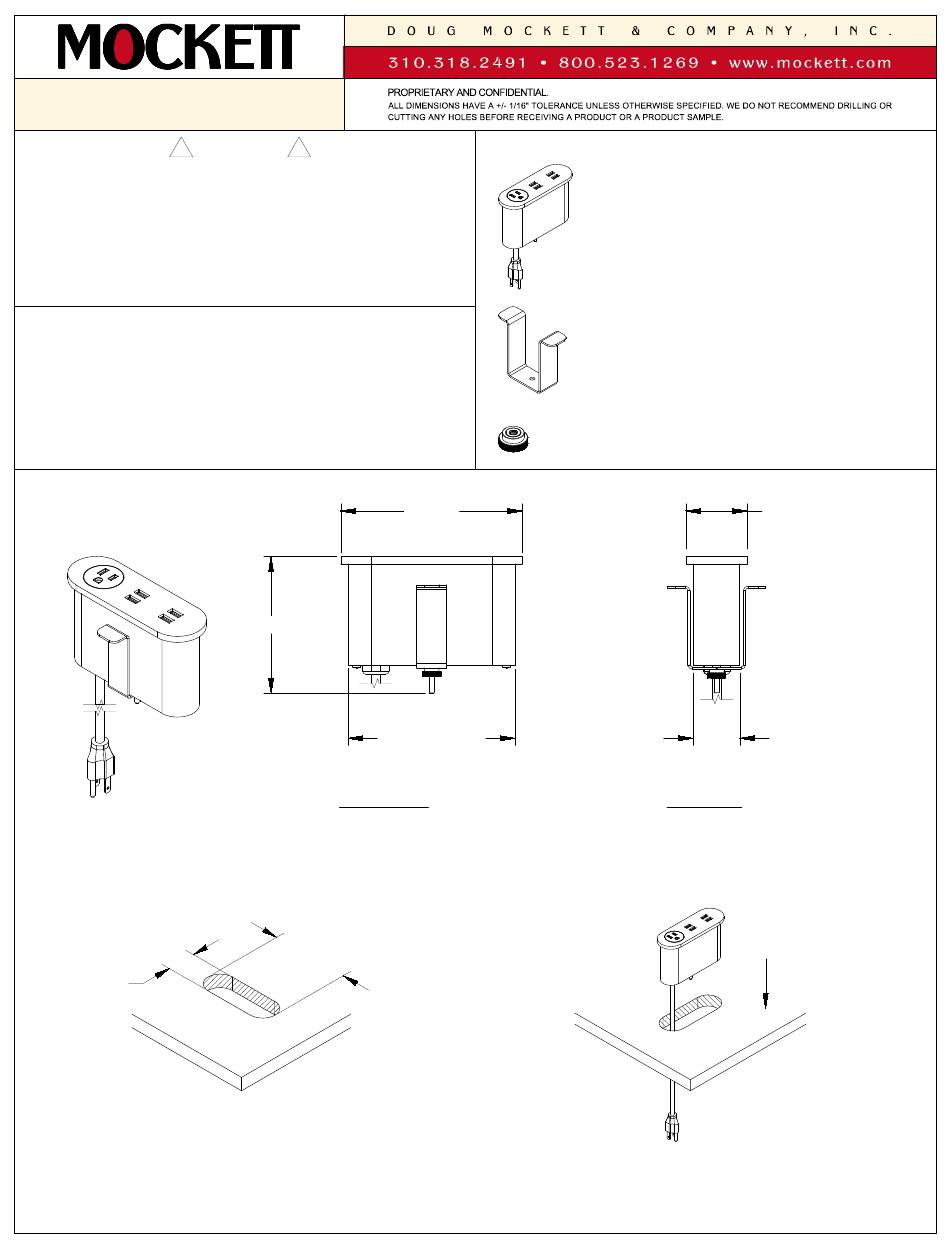 MOCKETT

DOUG MOCKETT & COMPANY, INC.

310.318.2491 • 800.523.1269 • www.mockett.com

PROPRIETARY AND CONFIDENTIAL.
ALL DIMENSIONS HAVE A +/- 1/16" TOLERANCE UNLESS OTHERWISE SPECIFIED. WE DO NOT RECOMMEND DRILLING OR CUTTING ANY HOLES BEFORE RECEIVING A PRODUCT OR A PRODUCT SAMPLE.